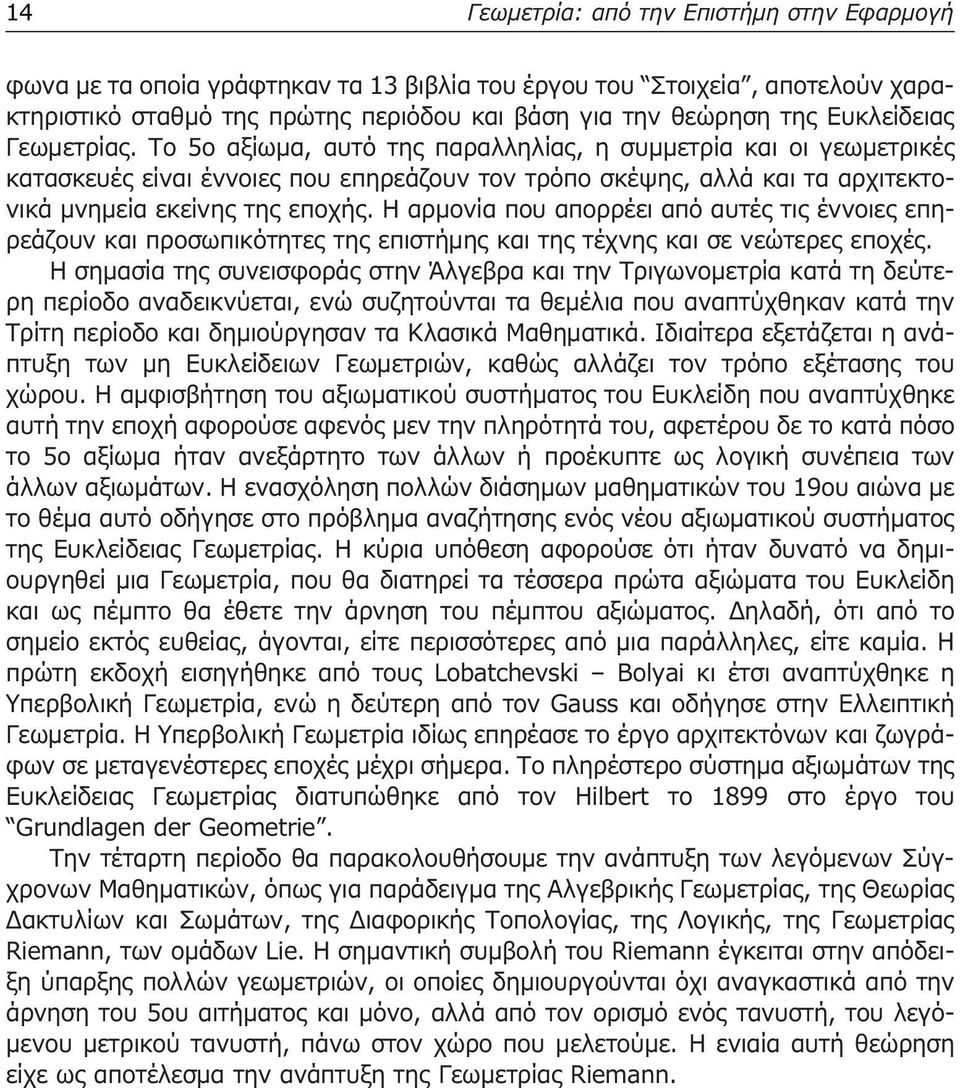 14 Γεωμετρία: από την Επιστήμη στην Εφαρμογή

φωνα με τα οποία γράφτηκαν τα 13 βιβλία του έργου του "Στοιχεία", αποτελούν χαρακτηριστικό σταθμό της πρώτης περιόδου και βάση για την θεώρηση της Ευκλείδειας Γεωμετρίας. Το 5ο αξίωμα, αυτό της παραλληλίας, η συμμετρία και οι γεωμετρικές κατασκευές είναι έννοιες που επηρεάζουν τον τρόπο σκέψης, αλλά και τα αρχιτεκτονικά μνημεία εκείνης της εποχής. Η αρμονία που απορρέει από αυτές τις έννοιες επηρεάζουν και προσωπικότητες της επιστήμης και της τέχνης και σε νεώτερες εποχές.

Η σημασία της συνεισφοράς στην Άλγεβρα και την Τριγωνομετρία κατά τη δεύτερη περίοδο αναδεικνύεται, ενώ συζητούνται τα θεμέλια που αναπτύχθηκαν κατά την Τρίτη περίοδο και δημιούργησαν τα Κλασικά Μαθηματικά. Ιδιαίτερα εξετάζεται η ανάπτυξη των μη Ευκλείδειων Γεωμετριών, καθώς αλλάζει τον τρόπο εξέτασης του χώρου. Η αμφισβήτηση του αξιωματικού συστήματος του Ευκλείδη που αναπτύχθηκε αυτή την εποχή αφορούσε αφενός μεν την πληρότητά του, αφετέρου δε το κατά πόσο το 5ο αξίωμα ήταν ανεξάρτητο των άλλων ή προέκυπτε ως λογική συνέπεια των άλλων αξιωμάτων. Η ενασχόληση πολλών διάσημων μαθηματικών του 19ου αιώνα με το θέμα αυτό οδήγησε στο πρόβλημα αναζήτησης ενός νέου αξιωματικού συστήματος της Ευκλείδειας Γεωμετρίας. Η κύρια υπόθεση αφορούσε ότι ήταν δυνατό να δημιουργηθεί μια Γεωμετρία, που θα διατηρεί τα τέσσερα πρώτα αξιώματα του Ευκλείδη και ως πέμπτο θα έθετε την άρνηση του πέμπτου αξιώματος. Δηλαδή, ότι από το σημείο εκτός ευθείας, άγονται, είτε περισσότερες από μια παράλληλες, είτε καμία. Η πρώτη εκδοχή εισηγήθηκε από τους Lobatchevski – Bolyai κι έτσι αναπτύχθηκε η Υπερβολική Γεωμετρία, ενώ η δεύτερη από τον Gauss και οδήγησε στην Ελλειπτική Γεωμετρία. Η Υπερβολική Γεωμετρία ιδίως επηρέασε το έργο αρχιτεκτόνων και ζωγράφων σε μεταγενέστερες εποχές μέχρι σήμερα. Το πληρέστερο σύστημα αξιωμάτων της Ευκλείδειας Γεωμετρίας διατυπώθηκε από τον Hilbert το 1899 στο έργο του "Grundlagen der Geometrie".

Την τέταρτη περίοδο θα παρακολουθήσουμε την ανάπτυξη των λεγόμενων Σύγχρονων Μαθηματικών, όπως για παράδειγμα της Αλγεβρικής Γεωμετρίας, της Θεωρίας Δακτυλίων και Σωμάτων, της Διαφορικής Τοπολογίας, της Λογικής, της Γεωμετρίας Riemann, των ομάδων Lie. Η σημαντική συμβολή του Riemann έγκειται στην απόδειξη ύπαρξης πολλών γεωμετριών, οι οποίες δημιουργούνται όχι αναγκαστικά από την άρνηση του 5ου αιτήματος και μόνο, αλλά από τον ορισμό ενός τανυστή, του λεγόμενου μετρικού τανυστή, πάνω στον χώρο που μελετούμε. Η ενιαία αυτή θεώρηση είχε ως αποτέλεσμα την ανάπτυξη της Γεωμετρίας Riemann.